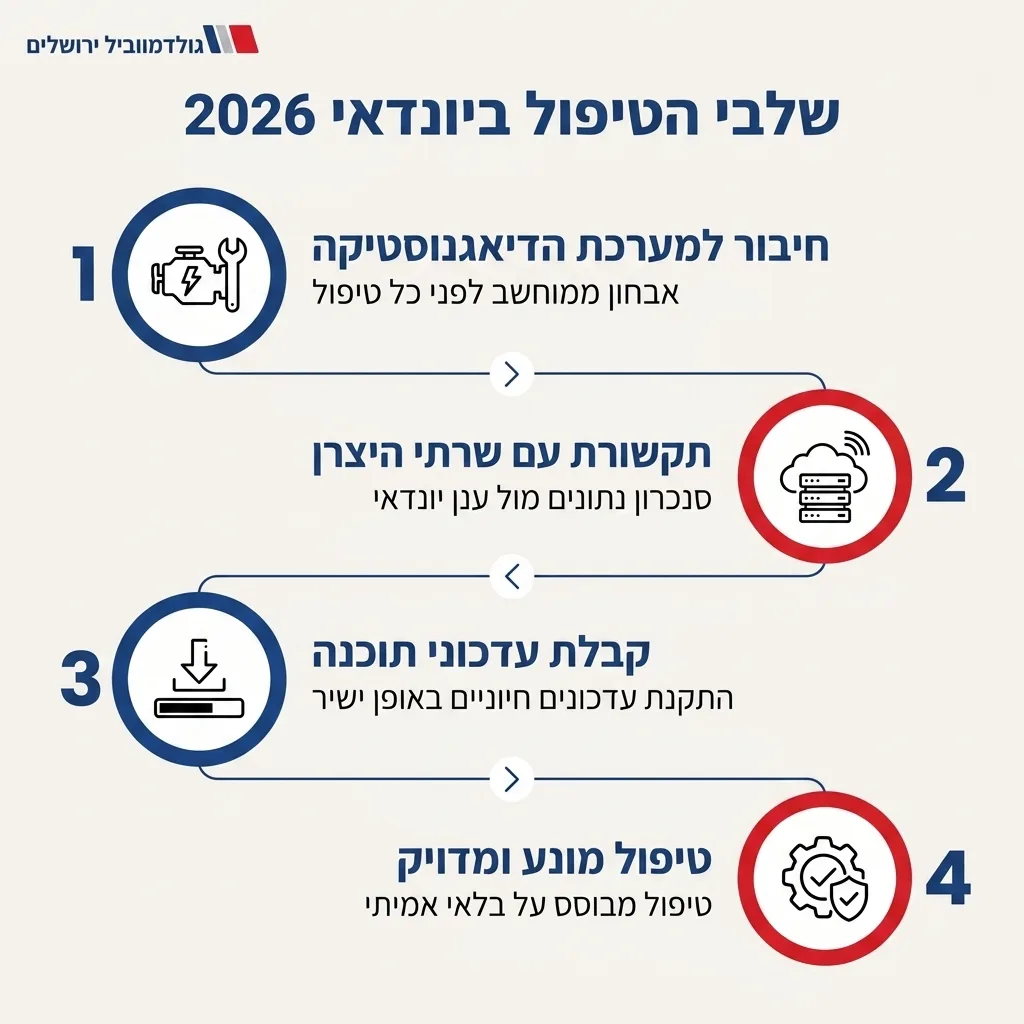 גולדמוביל ירושלים

שלבי הטיפול ביונדאי 2026

1
חיבור למערכת הדיאגנוסטיקה
אבחון ממוחשב לפני כל טיפול

2
תקשורת עם שרתי היצרן
סנכרון נתונים מול ענן יונדאי

3
קבלת עדכוני תוכנה
התקנת עדכונים חיוניים באופן ישיר

4
טיפול מונע ומדויק
טיפול מבוסס על בלאי אמיתי